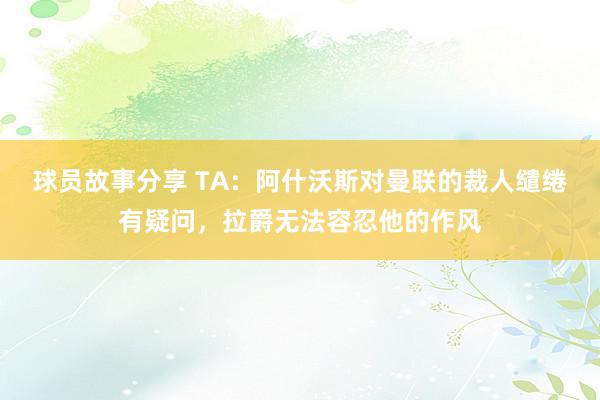 球员故事分享 TA：阿什沃斯对曼联的裁人缱绻有疑问，拉爵无法容忍他的作风